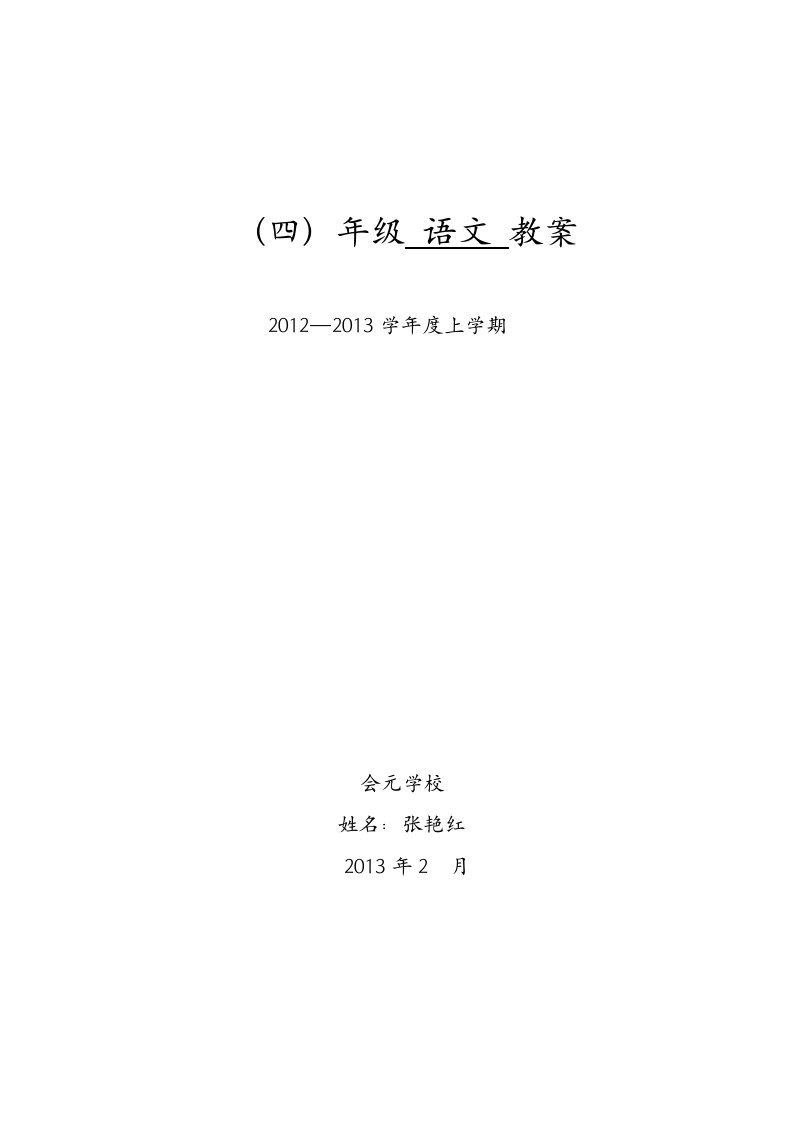 （四）年级 语文 教案

2012—2013 学年度上学期

会元学校

姓名：张艳红

2013 年 2 月